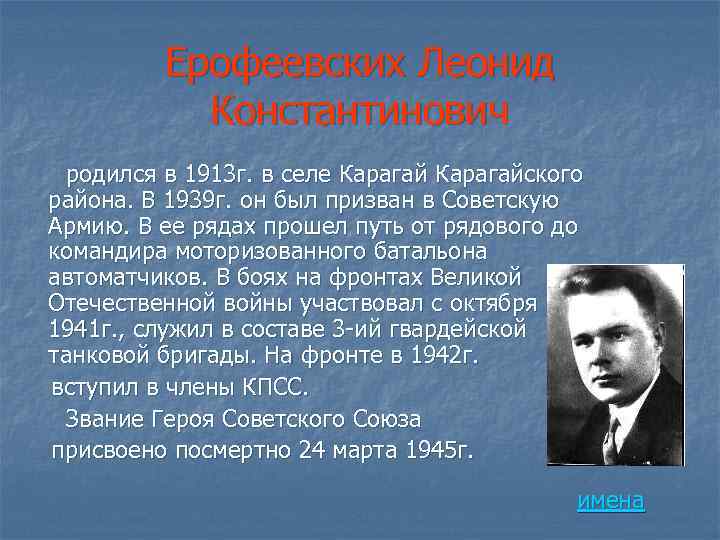 Ерофеевских Леонид Константинович

родился в 1913г. в селе Карагай Карагайского района. В 1939г. он был призван в Советскую Армию. В ее рядах прошел путь от рядового до командира моторизованного батальона автоматчиков. В боях на фронтах Великой Отечественной войны участвовал с октября 1941г., служил в составе 3-ий гвардейской танковой бригады. На фронте в 1942г. вступил в члены КПСС.

Звание Героя Советского Союза присвоено посмертно 24 марта 1945г.

имена